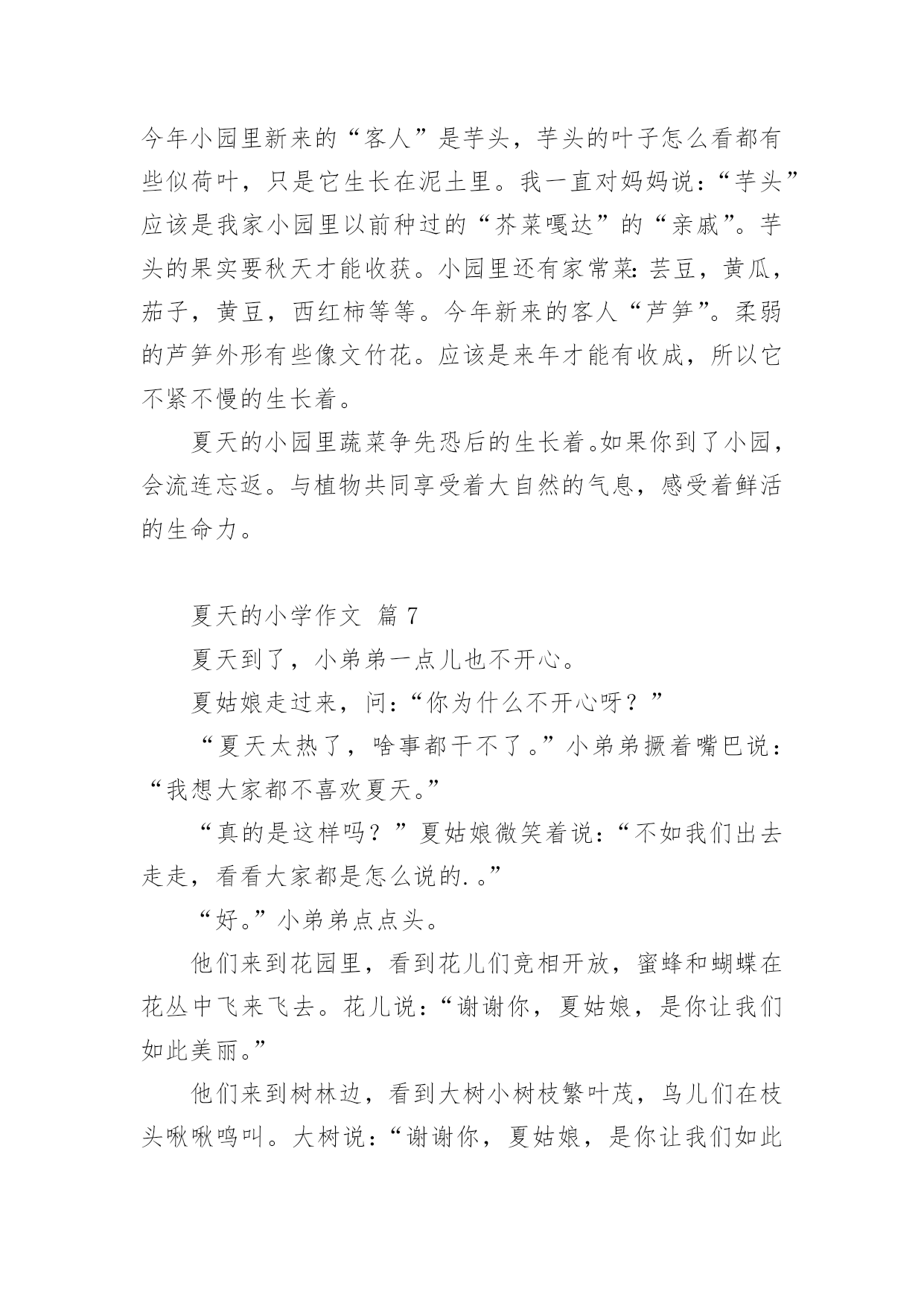 今年小园里新来的“客人”是芋头，芋头的叶子怎么看都有些似荷叶，只是它生长在泥土里。我一直对妈妈说：“芋头”应该是我家小园里以前种过的“芥菜嘎达”的“亲戚”。芋头的果实要秋天才能收获。小园里还有家常菜：芸豆，黄瓜，茄子，黄豆，西红柿等等。今年新来的客人“芦笋”。柔弱的芦笋外形有些像文竹花。应该是来年才能有收成，所以它不紧不慢的生长着。

夏天的小园里蔬菜争先恐后的生长着。如果你到了小园，会流连忘返。与植物共同享受着大自然的气息，感受着鲜活的生命力。

夏天的小学作文 篇 7

夏天到了，小弟弟一点儿也不开心。

夏姑娘走过来，问：“你为什么不开心呀？”

“夏天太热了，啥事都干不了。”小弟弟撅着嘴巴说：“我想大家都不喜欢夏天。”

“真的是这样吗？”夏姑娘微笑着说：“不如我们出去走走，看看大家都是怎么说的.。”

“好。”小弟弟点点头。

他们来到花园里，看到花儿们竞相开放，蜜蜂和蝴蝶在花丛中飞来飞去。花儿说：“谢谢你，夏姑娘，是你让我们如此美丽。”

他们来到树林边，看到大树小树枝繁叶茂，鸟儿们在枝头啾啾鸣叫。大树说：“谢谢你，夏姑娘，是你让我们如此